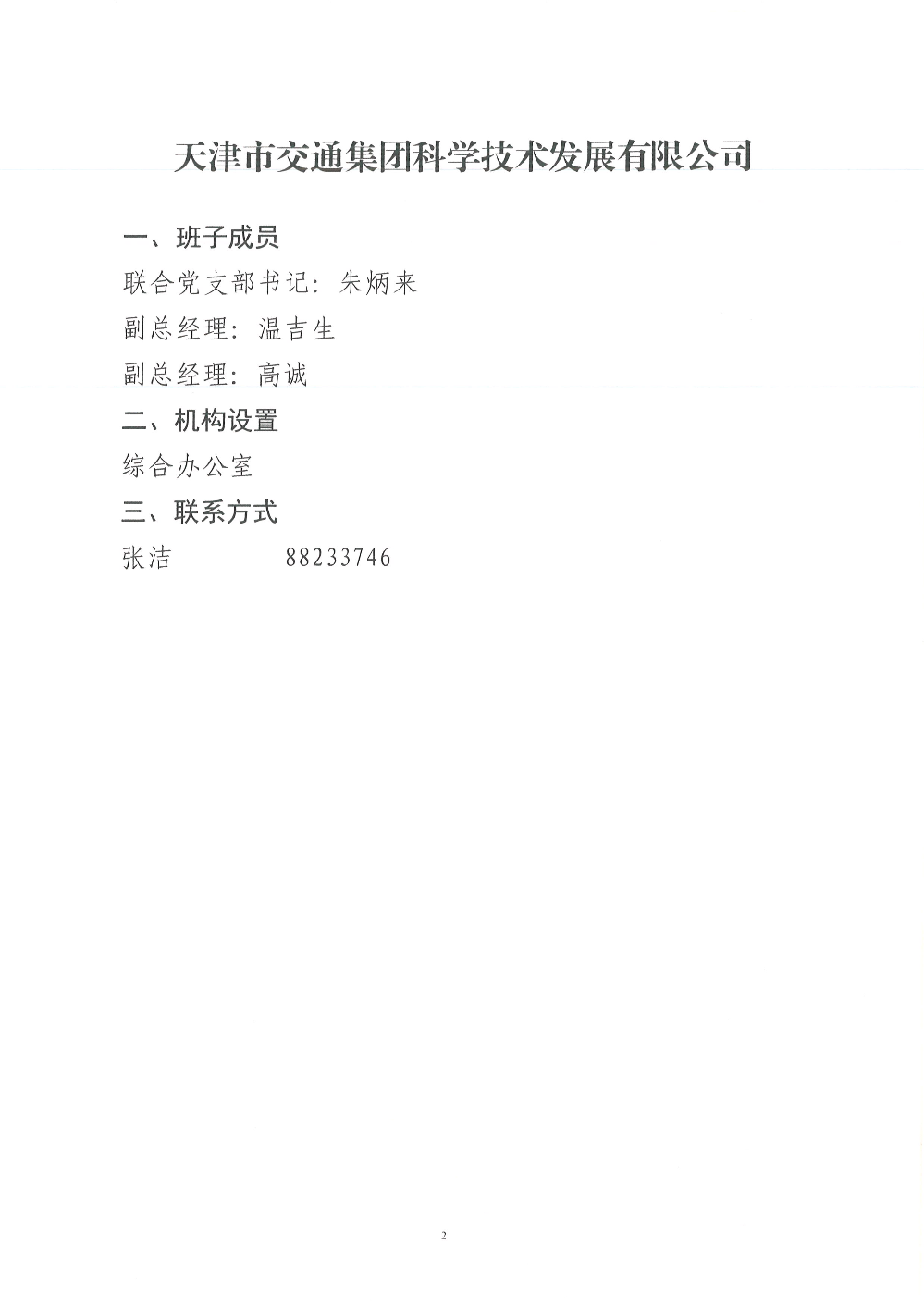 天津市交通集团科学技术发展有限公司

一、班子成员

联合党支部书记：朱炳来

副总经理：温吉生

副总经理：高诚

二、机构设置

综合办公室

三、联系方式

张洁 88233746

2